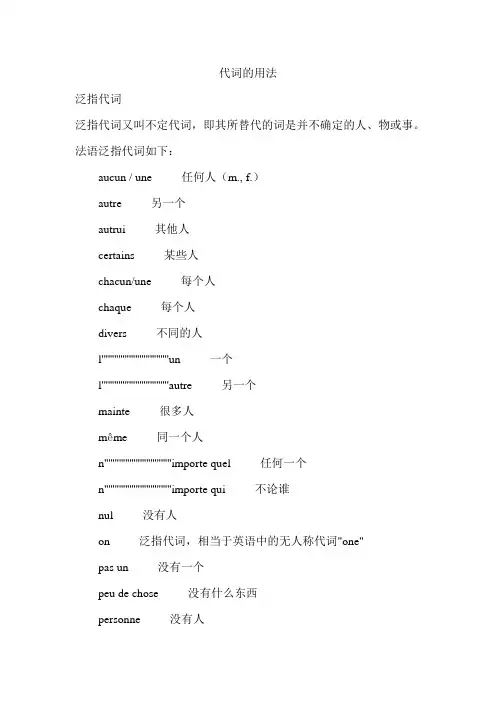 代词的用法

泛指代词

泛指代词又叫不定代词，即其所替代的词是并不确定的人、物或事。

法语泛指代词如下：

aucun / une　任何人（m., f.）

autre　另一个

autrui　其他人

certains　某些人

chacun/une　每个人

chaque　每个人

divers　不同的人

l""""""""""""""""un　一个

l""""""""""""""""autre　另一个

mainte　很多人

même　同一个人

n""""""""""""""""importe quel　任何一个

n""""""""""""""""importe qui　不论谁

nul　没有人

on　泛指代词，相当于英语中的无人称代词"one"

pas un　没有一个

peu de chose　没有什么东西

personne　没有人